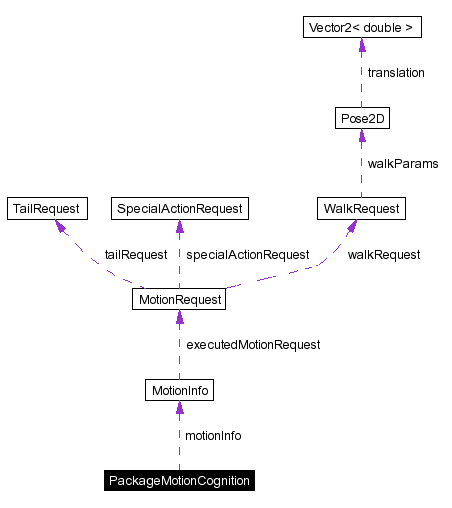 Vector2< double >

translation

Pose2D

walkParams

TailRequest

SpecialActionRequest

WalkRequest

tailRequest

specialActionRequest

walkRequest

MotionRequest

executedMotionRequest

MotionInfo

motionInfo

PackageMotionCognition